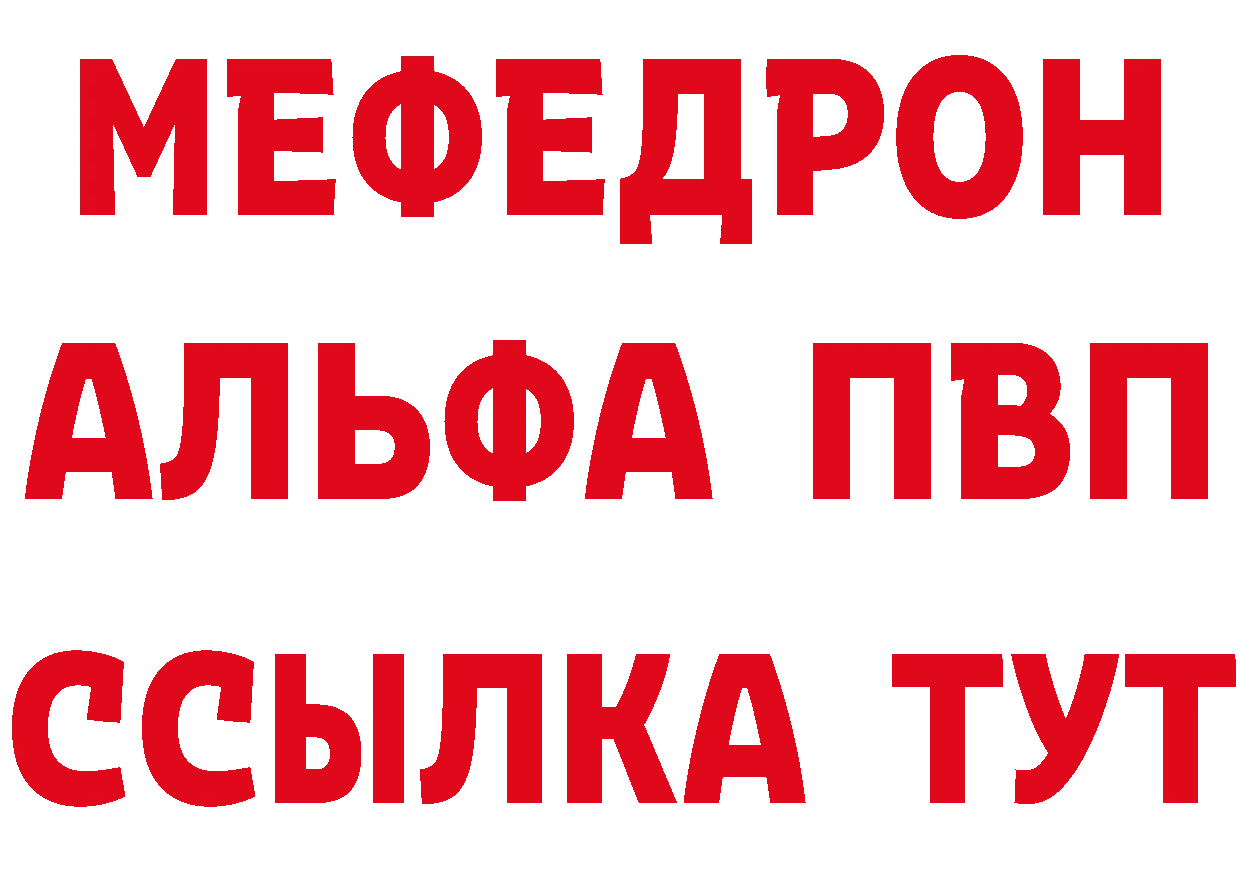 МЕФЕДРОН
АЛЬФА ПВП
ССЫЛКА ТУТ